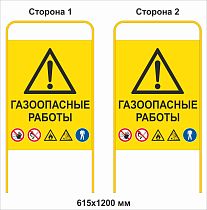 Сторона 1

ГАЗООПАСНЫЕ РАБОТЫ

Сторона 2

ГАЗООПАСНЫЕ РАБОТЫ

615x1200 мм